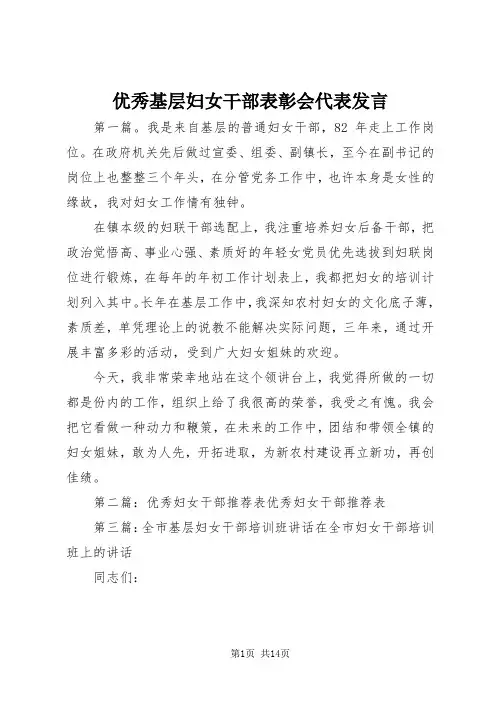 优秀基层妇女干部表彰会代表发言

第一篇。我是来自基层的普通妇女干部，82 年走上工作岗位。在政府机关先后做过宣委、组委、副镇长，至今在副书记的岗位上也整整三个年头，在分管党务工作中，也许本身是女性的缘故，我对妇女工作情有独钟。

在镇本级的妇联干部选配上，我注重培养妇女后备干部，把政治觉悟高、事业心强、素质好的年轻女党员优先选拔到妇联岗位进行锻炼，在每年的年初工作计划表上，我都把妇女的培训计划列入其中。长年在基层工作中，我深知农村妇女的文化底子薄，素质差，单凭理论上的说教不能解决实际问题，三年来，通过开展丰富多彩的活动，受到广大妇女姐妹的欢迎。

今天，我非常荣幸地站在这个领讲台上，我觉得所做的一切都是份内的工作，组织上给了我很高的荣誉，我受之有愧。我会把它看做一种动力和鞭策，在未来的工作中，团结和带领全镇的妇女姐妹，敢为人先，开拓进取，为新农村建设再立新功，再创佳绩。

第二篇：优秀妇女干部推荐表优秀妇女干部推荐表

第三篇：全市基层妇女干部培训班讲话在全市妇女干部培训班上的讲话

同志们：

第1页 共14页